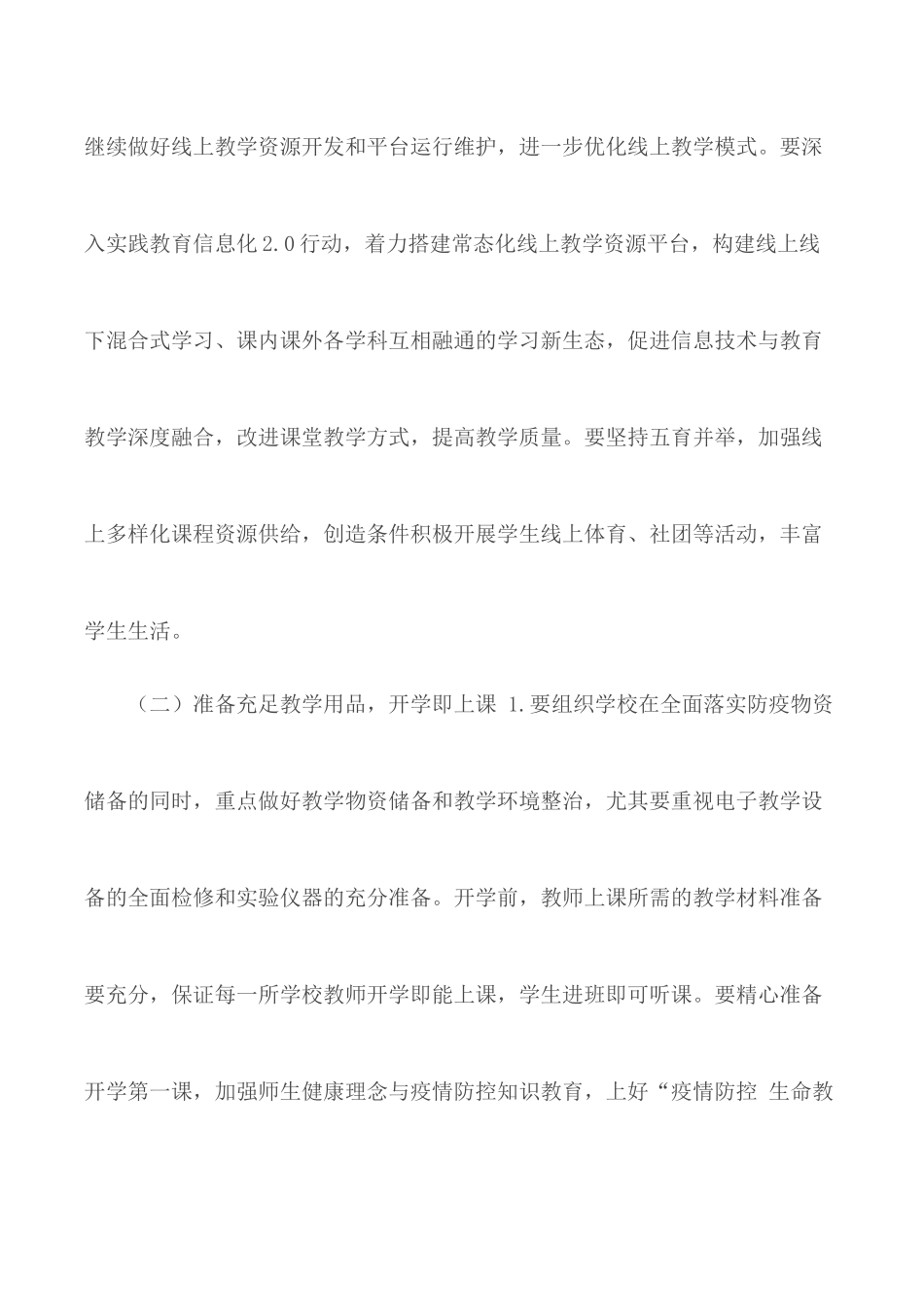 继续做好线上教学资源开发和平台运行维护，进一步优化线上教学模式。要深入实践教育信息化2.0行动，着力搭建常态化线上教学资源平台，构建线上线下混合式学习、课内课外各学科互相融通的学习新生态，促进信息技术与教育教学深度融合，改进课堂教学方式，提高教学质量。要坚持五育并举，加强线上多样化课程资源供给，创造条件积极开展学生线上体育、社团等活动，丰富学生生活。

（二）准备充足教学用品，开学即上课 1.要组织学校在全面落实防疫物资储备的同时，重点做好教学物资储备和教学环境整治，尤其要重视电子教学设备的全面检修和实验仪器的充分准备。开学前，教师上课所需的教学材料准备要充分，保证每一所学校教师开学即能上课，学生进班即可听课。要精心准备开学第一课，加强师生健康理念与疫情防控知识教育，上好“疫情防控 生命教